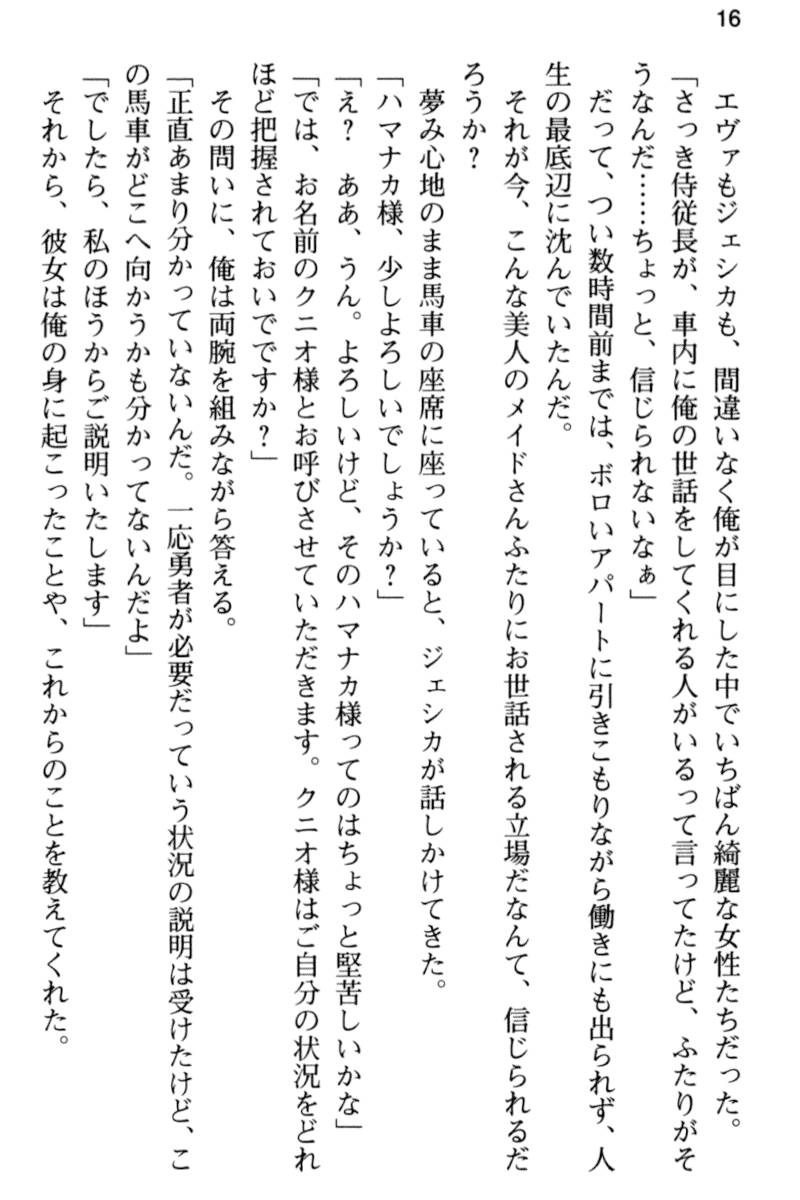 16

エヴァもジェシカも、間違いなく俺が目にした中でいちばん綺麗な女性たちだった。
「さっき侍従長が、車内に俺の世話をしてくれる人がいるって言ってたけど、ふたりがそうなんだ……ちょっと、信じられないなぁ」
だって、つい数時間前までは、ボロいアパートに引きこもりながら働きにも出られず、人生の最底辺に沈んでいたんだ。
それが今、こんな美人のメイドさんふたりにお世話される立場だなんて、信じられるだろうか？
夢み心地のまま馬車の座席に座っていると、ジェシカが話しかけてきた。
「ハマナカ様、少しよろしいでしょうか？」
「え？　ああ、うん。よろしいけど、そのハマナカ様ってのはちょっと堅苦しいかな」
「では、お名前のクニオ様とお呼びさせていただきます。クニオ様はご自分の状況をどれほど把握されておいでですか？」
その問いに、俺は両腕を組みながら答える。
「正直あまり分かっていないんだ。一応勇者が必要だっていう状況の説明は受けたけど、この馬車がどこへ向かうかも分かってないんだよ」
「でしたら、私のほうからご説明いたします」
それから、彼女は俺の身に起こったことや、これからのことを教えてくれた。